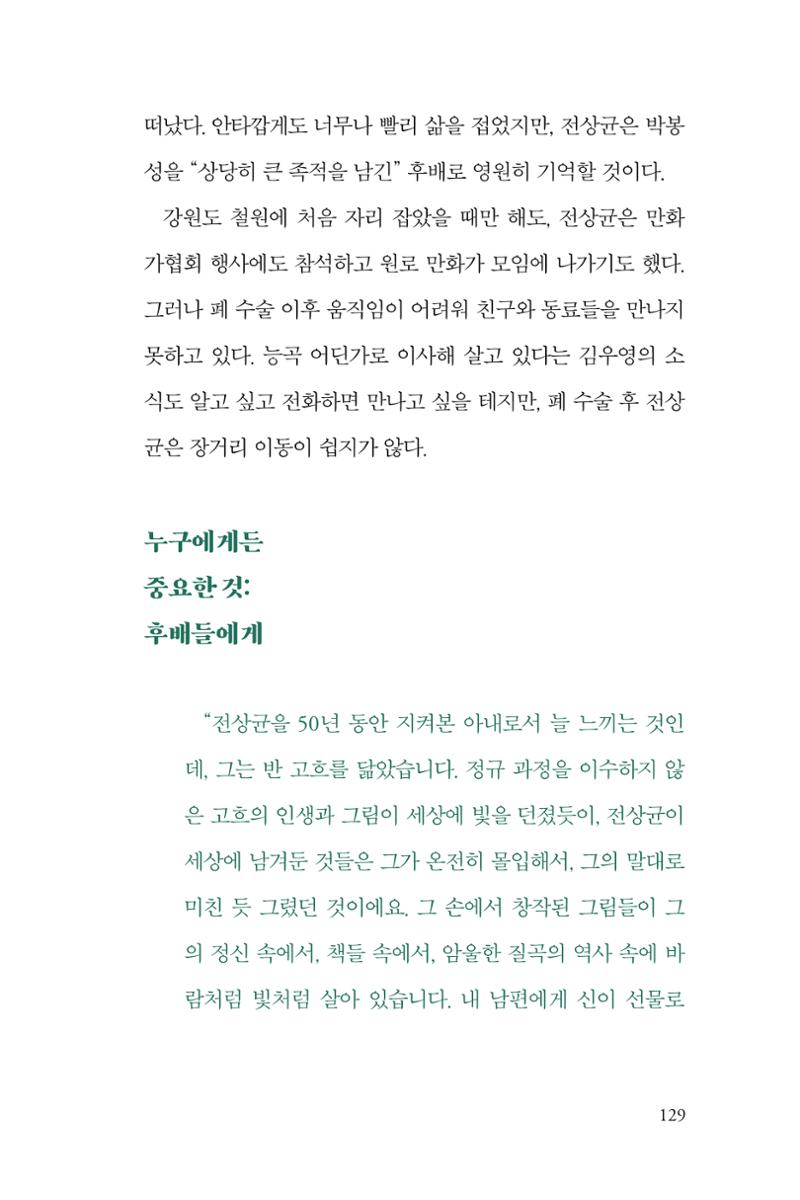 떠났다. 안타깝게도 너무나 빨리 삶을 접었지만, 전상균은 박봉성을 "상당히 큰 족적을 남긴" 후배로 영원히 기억할 것이다.

강원도 철원에 처음 자리 잡았을 때만 해도, 전상균은 만화가협회 행사에도 참석하고 원로 만화가 모임에 나가기도 했다. 그러나 폐 수술 이후 움직임이 어려워 친구와 동료들을 만나지 못하고 있다. 능곡 어딘가로 이사해 살고 있다는 김우영의 소식도 알고 싶고 전화하면 만나고 싶을 테지만, 폐 수술 후 전상균은 장거리 이동이 쉽지가 않다.

누구에게든
중요한 것:
후배들에게

"전상균을 50년 동안 지켜본 아내로서 늘 느끼는 것인데, 그는 반 고흐를 닮았습니다. 정규 과정을 이수하지 않은 고흐의 인생과 그림이 세상에 빛을 던졌듯이, 전상균이 세상에 남겨둔 것들은 그가 온전히 몰입해서, 그의 말대로 미친 듯 그렸던 것이에요. 그 손에서 창작된 그림들이 그의 정신 속에서, 책들 속에서, 암울한 질곡의 역사 속에 바람처럼 빛처럼 살아 있습니다. 내 남편에게 신이 선물로

129